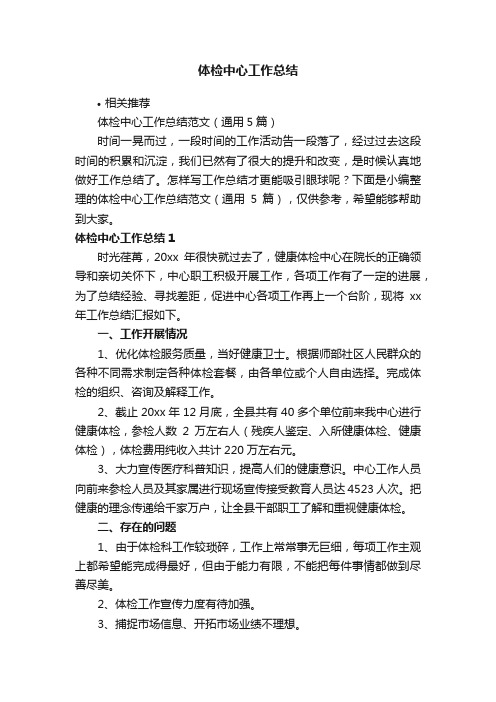 体检中心工作总结

• 相关推荐

体检中心工作总结范文（通用 5 篇）

时间一晃而过，一段时间的工作活动告一段落了，经过过去这段时间的积累和沉淀，我们已然有了很大的提升和改变，是时候认真地做好工作总结了。怎样写工作总结才更能吸引眼球呢？下面是小编整理的体检中心工作总结范文（通用 5 篇），仅供参考，希望能够帮助到大家。

体检中心工作总结 1

时光荏苒，20xx 年很快就过去了，健康体检中心在院长的正确领导和亲切关怀下，中心职工积极开展工作，各项工作有了一定的进展，为了总结经验、寻找差距，促进中心各项工作再上一个台阶，现将 xx 年工作总结汇报如下。

一、工作开展情况

1、优化体检服务质量，当好健康卫士。根据师部社区人民群众的各种不同需求制定各种体检套餐，由各单位或个人自由选择。完成体检的组织、咨询及解释工作。

2、截止 20xx 年 12 月底，全县共有 40 多个单位前来我中心进行健康体检，参检人数 2 万左右人（残疾人鉴定、入所健康体检、健康体检），体检费用纯收入共计 220 万左右元。

3、大力宣传医疗科普知识，提高人们的健康意识。中心工作人员向前来参检人员及其家属进行现场宣传接受教育人员达 4523 人次。把健康的理念传递给千家万户，让全县干部职工了解和重视健康体检。

二、存在的问题

1、由于体检科工作较琐碎，工作上常常事无巨细，每项工作主观上都希望能完成得最好，但由于能力有限，不能把每件事情都做到尽善尽美。

2、体检工作宣传力度有待加强。

3、捕捉市场信息、开拓市场业绩不理想。